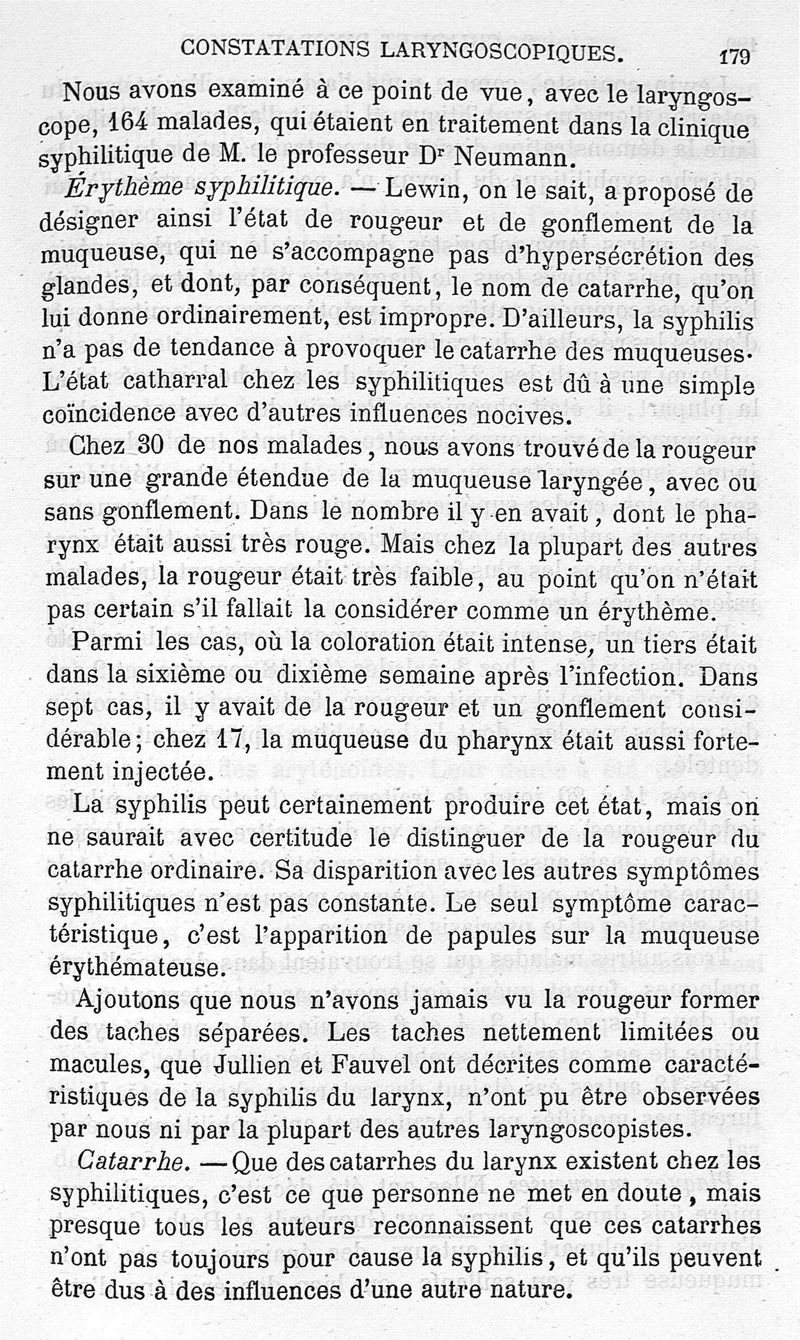 CONSTATATIONS LARYNGOSCOPIQUES. 179

Nous avons examiné à ce point de vue, avec le laryngoscope, 164 malades, qui étaient en traitement dans la clinique syphilitique de M. le professeur Dr Neumann.

Érythème syphilitique. — Lewin, on le sait, a proposé de désigner ainsi l'état de rougeur et de gonflement de la muqueuse, qui ne s'accompagne pas d'hypersécrétion des glandes, et dont, par conséquent, le nom de catarrhe, qu'on lui donne ordinairement, est impropre. D'ailleurs, la syphilis n'a pas de tendance à provoquer le catarrhe des muqueuses. L'état catharral chez les syphilitiques est dû à une simple coïncidence avec d'autres influences nocives.

Chez 30 de nos malades, nous avons trouvé de la rougeur sur une grande étendue de la muqueuse laryngée, avec ou sans gonflement. Dans le nombre il y en avait, dont le pharynx était aussi très rouge. Mais chez la plupart des autres malades, la rougeur était très faible, au point qu'on n'était pas certain s'il fallait la considérer comme un érythème.

Parmi les cas, où la coloration était intense, un tiers était dans la sixième ou dixième semaine après l'infection. Dans sept cas, il y avait de la rougeur et un gonflement considérable; chez 17, la muqueuse du pharynx était aussi fortement injectée.

La syphilis peut certainement produire cet état, mais on ne saurait avec certitude le distinguer de la rougeur du catarrhe ordinaire. Sa disparition avec les autres symptômes syphilitiques n'est pas constante. Le seul symptôme caractéristique, c'est l'apparition de papules sur la muqueuse érythémateuse.

Ajoutons que nous n'avons jamais vu la rougeur former des taches séparées. Les taches nettement limitées ou macules, que Jullien et Fauvel ont décrites comme caractéristiques de la syphilis du larynx, n'ont pu être observées par nous ni par la plupart des autres laryngoscopistes.

Catarrhe. — Que des catarrhes du larynx existent chez les syphilitiques, c'est ce que personne ne met en doute, mais presque tous les auteurs reconnaissent que ces catarrhes n'ont pas toujours pour cause la syphilis, et qu'ils peuvent être dus à des influences d'une autre nature.